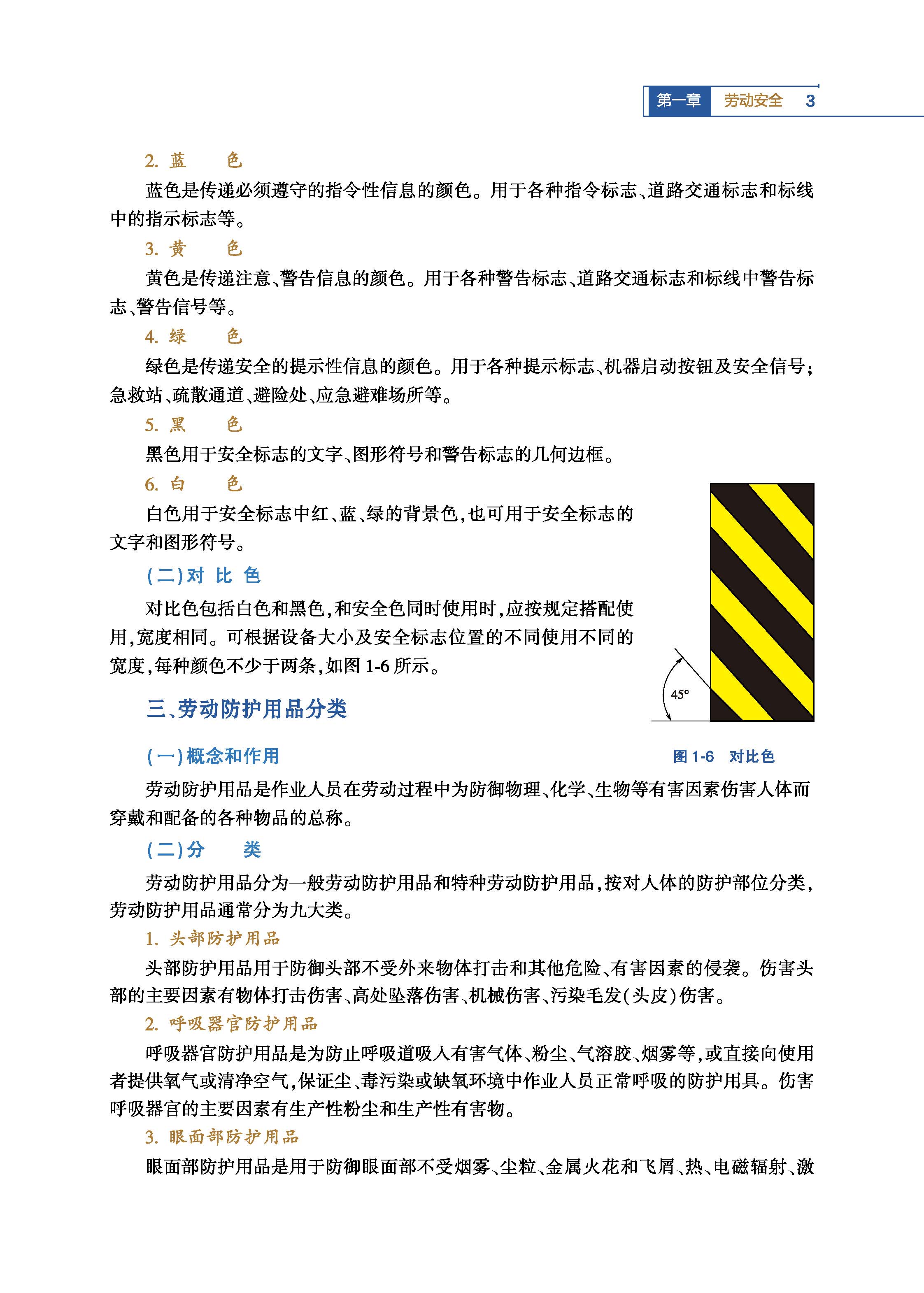 第一章 劳动安全 3

2. 蓝 色

蓝色是传递必须遵守的指令性信息的颜色。用于各种指令标志、道路交通标志和标线中的指示标志等。

3. 黄 色

黄色是传递注意、警告信息的颜色。用于各种警告标志、道路交通标志和标线中警告标志、警告信号等。

4. 绿 色

绿色是传递安全的提示性信息的颜色。用于各种提示标志、机器启动按钮及安全信号；急救站、疏散通道、避险处、应急避难场所等。

5. 黑 色

黑色用于安全标志的文字、图形符号和警告标志的几何边框。

6. 白 色

白色用于安全标志中红、蓝、绿的背景色，也可用于安全标志的文字和图形符号。

（二）对 比 色

对比色包括白色和黑色，和安全色同时使用时，应按规定搭配使用，宽度相同。可根据设备大小及安全标志位置的不同使用不同的宽度，每种颜色不少于两条，如图 1-6 所示。

45°

图 1-6 对比色

三、劳动防护用品分类

（一）概念和作用

劳动防护用品是作业人员在劳动过程中为防御物理、化学、生物等有害因素伤害人体而穿戴和配备的各种物品的总称。

（二）分 类

劳动防护用品分为一般劳动防护用品和特种劳动防护用品，按对人体的防护部位分类，劳动防护用品通常分为九大类。

1. 头部防护用品

头部防护用品用于防御头部不受外来物体打击和其他危险、有害因素的侵袭。伤害头部的主要因素有物体打击伤害、高处坠落伤害、机械伤害、污染毛发（头皮）伤害。

2. 呼吸器官防护用品

呼吸器官防护用品是为防止呼吸道吸入有害气体、粉尘、气溶胶、烟雾等，或直接向使用者提供氧气或清净空气，保证尘、毒污染或缺氧环境中作业人员正常呼吸的防护用具。伤害呼吸器官的主要因素有生产性粉尘和生产性有害物。

3. 眼面部防护用品

眼面部防护用品是用于防御眼面部不受烟雾、尘粒、金属火花和飞屑、热、电磁辐射、激